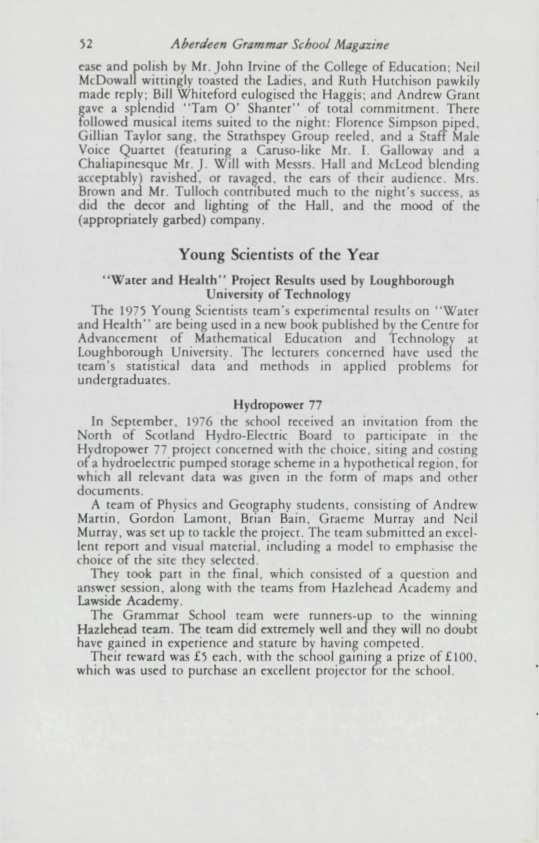 52 Aberdeen Grammar School Magazine

ease and polish by Mr. John Irvine of the College of Education; Neil McDowall wittingly toasted the Ladies, and Ruth Hutchison pawkily made reply; Bill Whiteford eulogised the Haggis; and Andrew Grant gave a splendid "Tam O' Shanter" of total commitment. There followed musical items suited to the night: Florence Simpson piped, Gillian Taylor sang, the Strathspey Group reeled, and a Staff Male Voice Quartet (featuring a Caruso-like Mr. I. Galloway and a Chaliapinesque Mr. J. Will with Messrs. Hall and McLeod blending acceptably) ravished, or ravaged, the ears of their audience. Mrs. Brown and Mr. Tulloch contributed much to the night's success, as did the decor and lighting of the Hall, and the mood of the (appropriately garbed) company.

Young Scientists of the Year

"Water and Health" Project Results used by Loughborough University of Technology

The 1975 Young Scientists team's experimental results on "Water and Health" are being used in a new book published by the Centre for Advancement of Mathematical Education and Technology at Loughborough University. The lecturers concerned have used the team's statistical data and methods in applied problems for undergraduates.

Hydropower 77

In September, 1976 the school received an invitation from the North of Scotland Hydro-Electric Board to participate in the Hydropower 77 project concerned with the choice, siting and costing of a hydroelectric pumped storage scheme in a hypothetical region, for which all relevant data was given in the form of maps and other documents.

A team of Physics and Geography students, consisting of Andrew Martin, Gordon Lamont, Brian Bain, Graeme Murray and Neil Murray, was set up to tackle the project. The team submitted an excellent report and visual material, including a model to emphasise the choice of the site they selected.

They took part in the final, which consisted of a question and answer session, along with the teams from Hazlehead Academy and Lawside Academy.

The Grammar School team were runners-up to the winning Hazlehead team. The team did extremely well and they will no doubt have gained in experience and stature by having competed.

Their reward was £5 each, with the school gaining a prize of £100, which was used to purchase an excellent projector for the school.